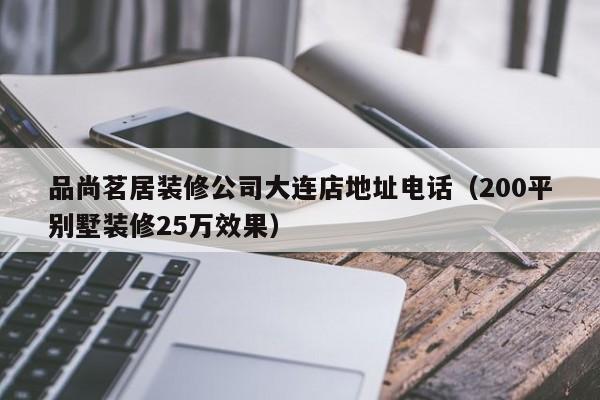 品尚茗居装修公司大连店地址电话（200平别墅装修25万效果）